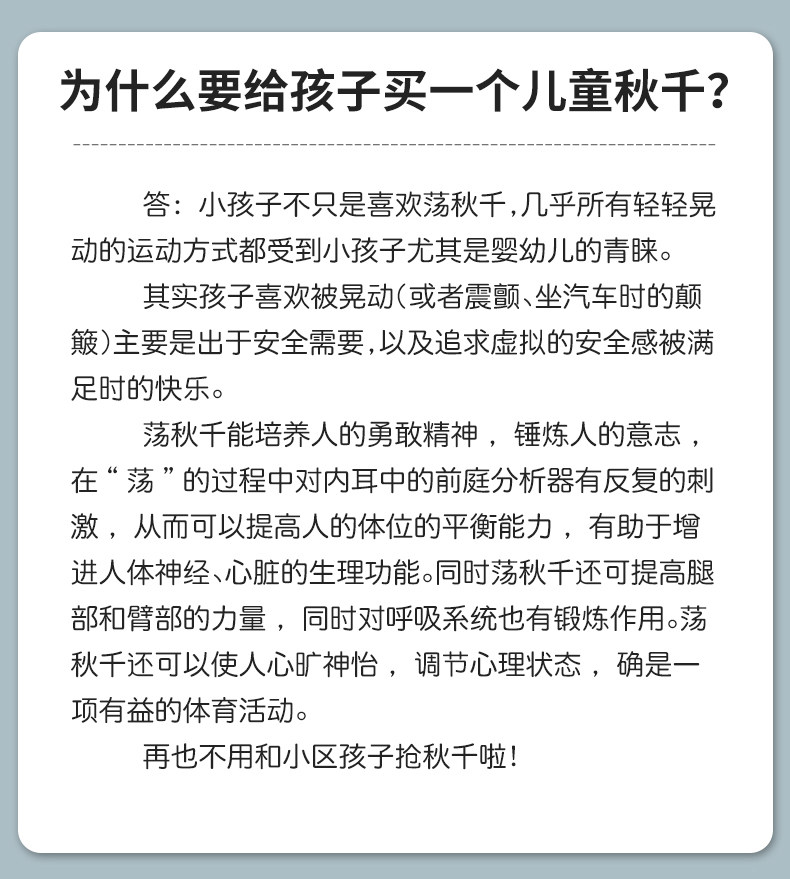 为什么要给孩子买一个儿童秋千？

答：小孩子不只是喜欢荡秋千，几乎所有轻轻晃动的运动方式都受到小孩子尤其是婴幼儿的青睐。

其实孩子喜欢被晃动（或者震颤、坐汽车时的颠簸）主要是出于安全需要，以及追求虚拟的安全感被满足时的快乐。

荡秋千能培养人的勇敢精神，锤炼人的意志，在“荡”的过程中对内耳中的前庭分析器有反复的刺激，从而可以提高人的体位的平衡能力，有助于增进人体神经、心脏的生理功能。同时荡秋千还可提高腿部和臂部的力量，同时对呼吸系统也有锻炼作用。荡秋千还可以使人心旷神怡，调节心理状态，确是一项有益的体育活动。

再也不用和小区孩子抢秋千啦！